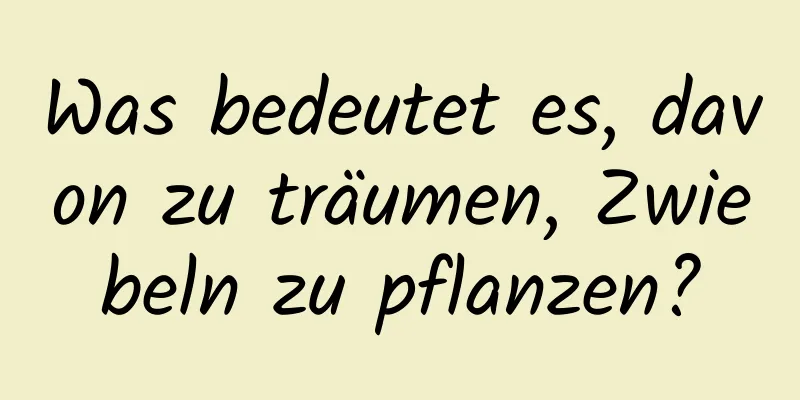 Was bedeutet es, davon zu träumen, Zwiebeln zu pflanzen?